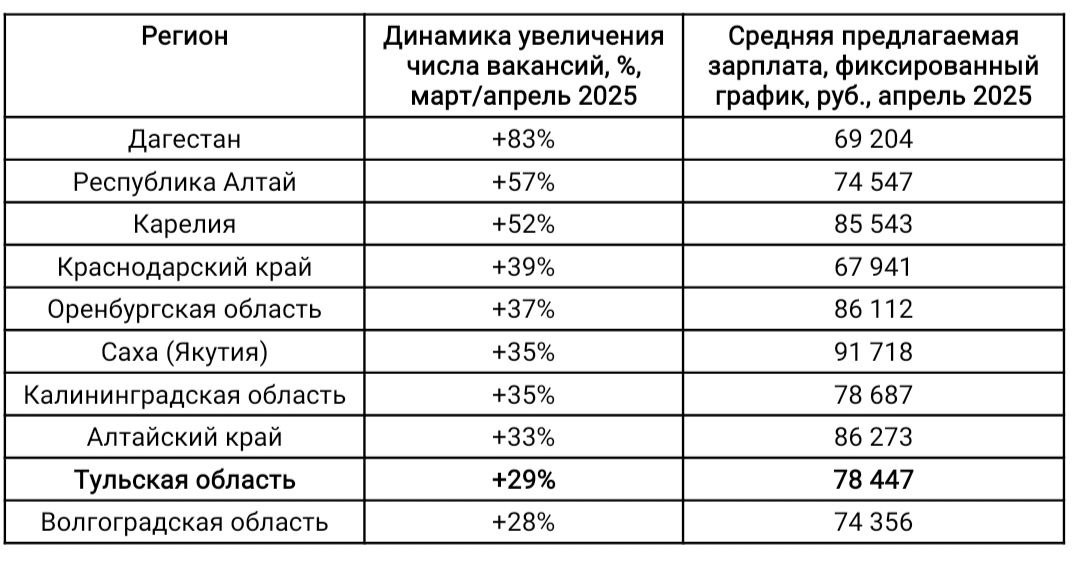 | Регион | Динамика увеличения числа вакансий, %, март/апрель 2025 | Средняя предлагаемая зарплата, фиксированный график, руб., апрель 2025 |
|---|---|---|
| Дагестан | +83% | 69 204 |
| Республика Алтай | +57% | 74 547 |
| Карелия | +52% | 85 543 |
| Краснодарский край | +39% | 67 941 |
| Оренбургская область | +37% | 86 112 |
| Саха (Якутия) | +35% | 91 718 |
| Калининградская область | +35% | 78 687 |
| Алтайский край | +33% | 86 273 |
| **Тульская область** | **+29%** | **78 447** |
| Волгоградская область | +28% | 74 356 |